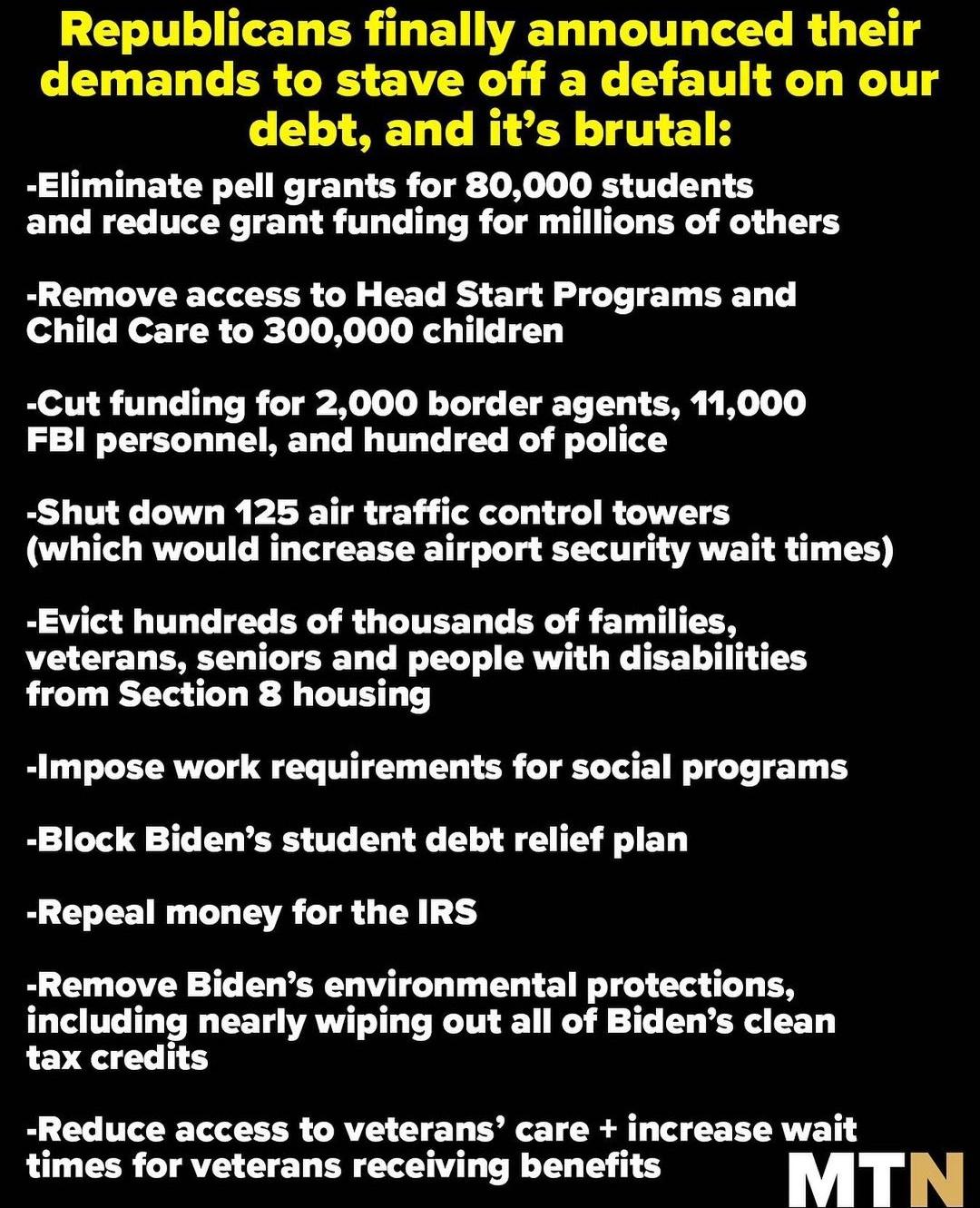 Republicans finally announced their demands to stave off a default on our debt, and it's brutal:

-Eliminate pell grants for 80,000 students and reduce grant funding for millions of others

-Remove access to Head Start Programs and Child Care to 300,000 children

-Cut funding for 2,000 border agents, 11,000 FBI personnel, and hundred of police

-Shut down 125 air traffic control towers (which would increase airport security wait times)

-Evict hundreds of thousands of families, veterans, seniors and people with disabilities from Section 8 housing

-Impose work requirements for social programs

-Block Biden's student debt relief plan

-Repeal money for the IRS

-Remove Biden's environmental protections, including nearly wiping out all of Biden's clean tax credits

-Reduce access to veterans' care + increase wait times for veterans receiving benefits

MTN